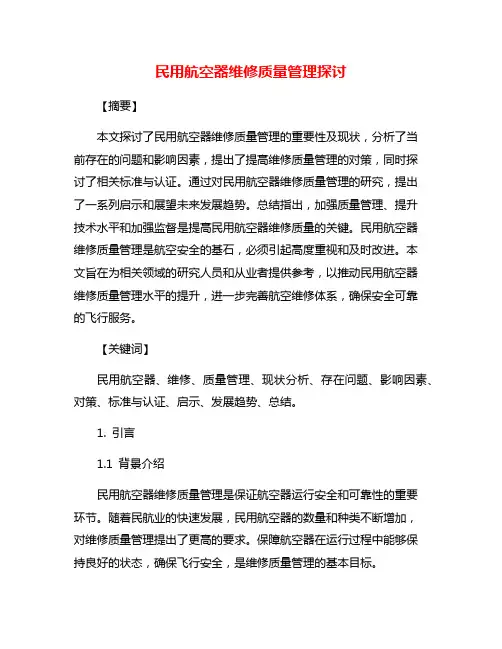 民用航空器维修质量管理探讨

【摘要】

本文探讨了民用航空器维修质量管理的重要性及现状，分析了当前存在的问题和影响因素，提出了提高维修质量管理的对策，同时探讨了相关标准与认证。通过对民用航空器维修质量管理的研究，提出了一系列启示和展望未来发展趋势。总结指出，加强质量管理、提升技术水平和加强监督是提高民用航空器维修质量的关键。民用航空器维修质量管理是航空安全的基石，必须引起高度重视和及时改进。本文旨在为相关领域的研究人员和从业者提供参考，以推动民用航空器维修质量管理水平的提升，进一步完善航空维修体系，确保安全可靠的飞行服务。

【关键词】

民用航空器、维修、质量管理、现状分析、存在问题、影响因素、对策、标准与认证、启示、发展趋势、总结。

1. 引言

1.1 背景介绍

民用航空器维修质量管理是保证航空器运行安全和可靠性的重要环节。随着民航业的快速发展，民用航空器的数量和种类不断增加，对维修质量管理提出了更高的要求。保障航空器在运行过程中能够保持良好的状态，确保飞行安全，是维修质量管理的基本目标。